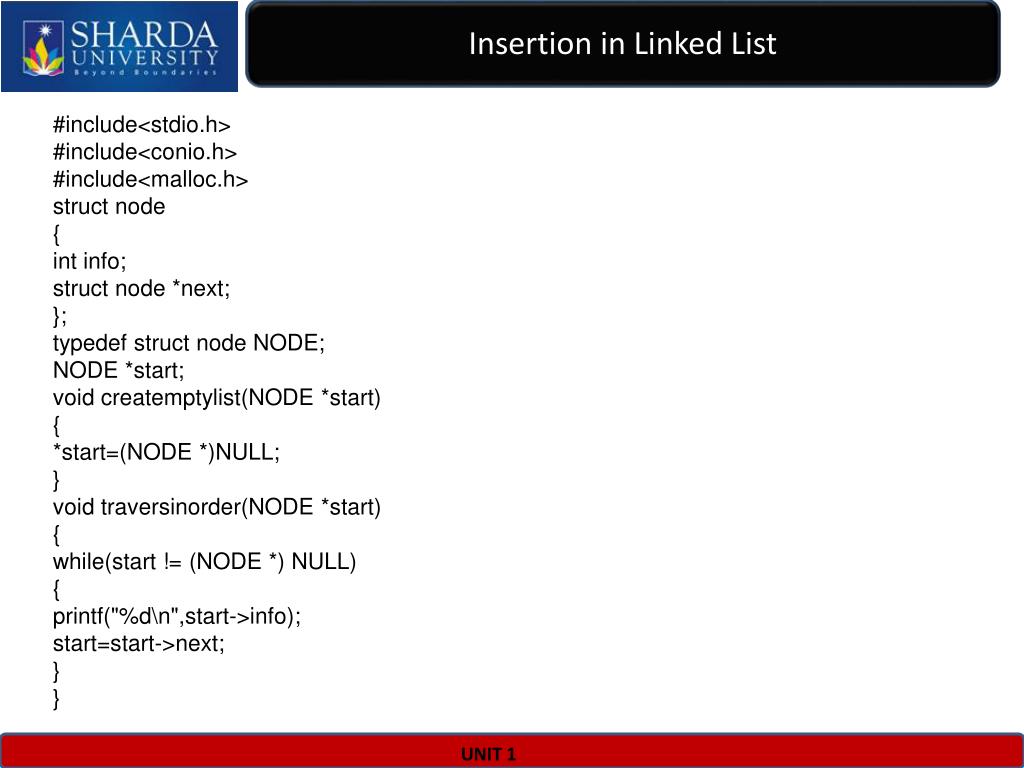 SHARDA
UNIVERSITY
Beyond Boundaries

Insertion in Linked List

#include<stdio.h>
#include<conio.h>
#include<malloc.h>
struct node
{
int info;
struct node *next;
};
typedef struct node NODE;
NODE *start;
void createmptylist(NODE *start)
{
*start=(NODE *)NULL;
}
void traversinorder(NODE *start)
{
while(start != (NODE *) NULL)
{
printf("%d\n",start->info);
start=start->next;
}
}

UNIT 1